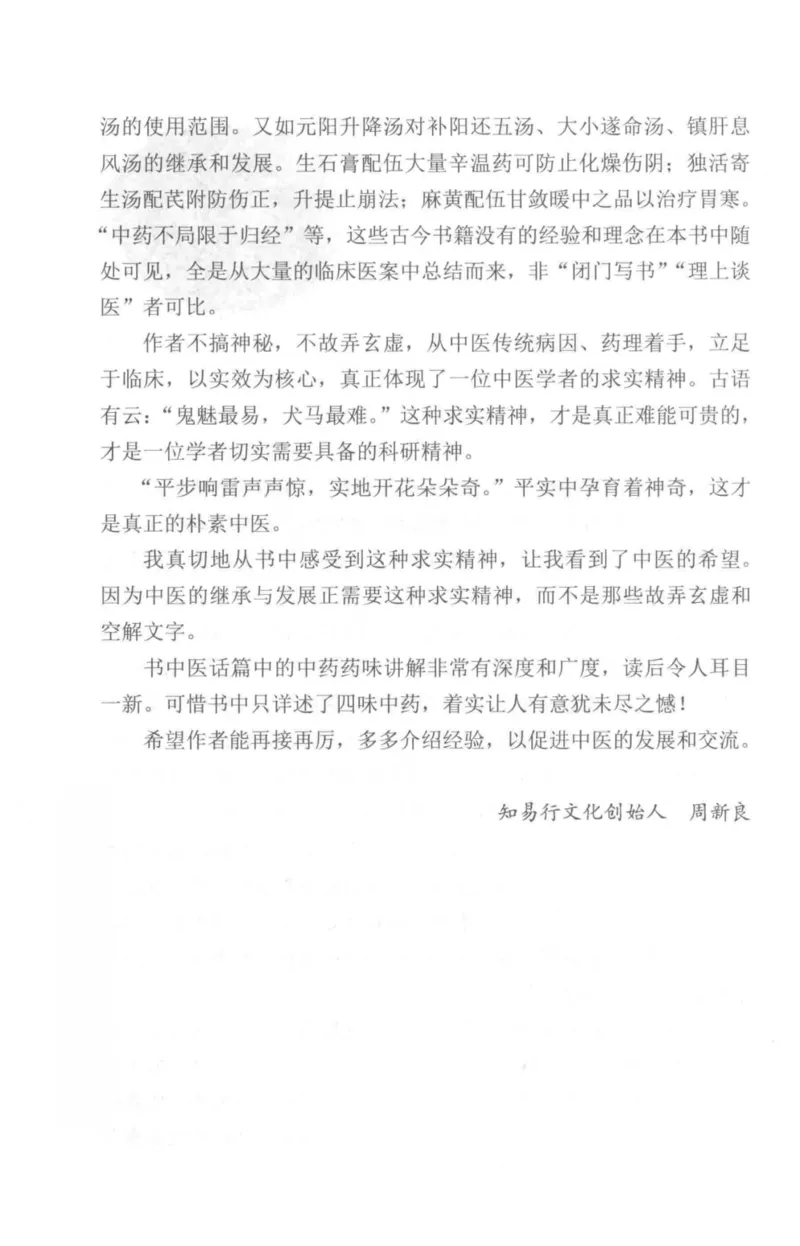 汤的使用范围。又如元阳升降汤对补阳还五汤、大小遂命汤、镇肝息风汤的继承和发展。生石膏配伍大量辛温药可防止化燥伤阴；独活寄生汤配芪附防伤正，升提止崩法；麻黄配伍甘敛暖中之品以治疗胃寒。“中药不局限于归经”等，这些古今书籍没有的经验和理念在本书中随处可见，全是从大量的临床医案中总结而来，非“闭门写书”“理上谈医”者可比。

作者不搞神秘，不故弄玄虚，从中医传统病因、药理着手，立足于临床，以实效为核心，真正体现了一位中医学者的求实精神。古语有云：“鬼魅最易，犬马最难。”这种求实精神，才是真正难能可贵的，才是一位学者切实需要具备的科研精神。

“平步响雷声声惊，实地开花朵朵奇。”平实中孕育着神奇，这才是真正的朴素中医。

我真切地从书中感受到这种求实精神，让我看到了中医的希望。因为中医的继承与发展正需要这种求实精神，而不是那些故弄玄虚和空解文字。

书中医话篇中的中药药味讲解非常有深度和广度，读后令人耳目一新。可惜书中只详述了四味中药，着实让人有意犹未尽之憾！

希望作者能再接再厉，多多介绍经验，以促进中医的发展和交流。

知易行文化创始人　周新良